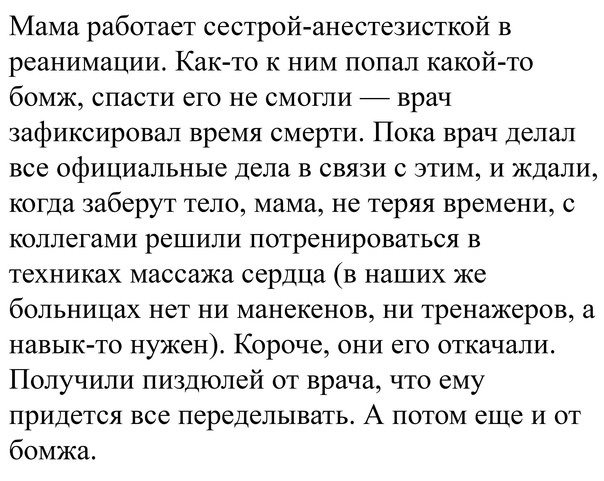 Мама работает сестрой-анестезисткой в реанимации. Как-то к ним попал какой-то бомж, спасти его не смогли — врач зафиксировал время смерти. Пока врач делал все официальные дела в связи с этим, и ждали, когда заберут тело, мама, не теряя времени, с коллегами решили потренироваться в техниках массажа сердца (в наших же больницах нет ни манекенов, ни тренажеров, а навык-то нужен). Короче, они его откачали. Получили пиздюлей от врача, что ему придется все переделывать. А потом еще и от бомжа.